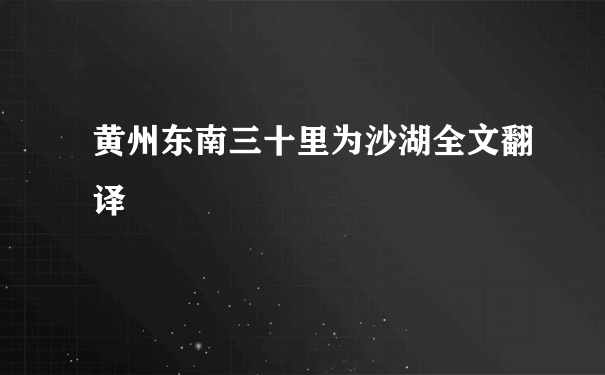 黄州东南三十里为沙湖全文翻译